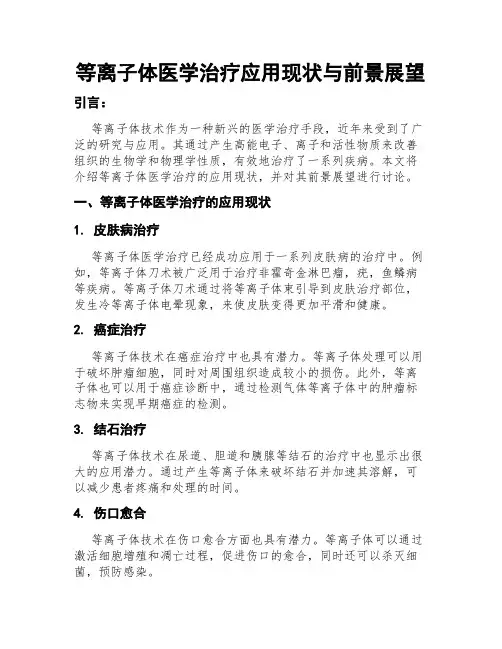 等离子体医学治疗应用现状与前景展望

引言：

等离子体技术作为一种新兴的医学治疗手段，近年来受到了广泛的研究与应用。其通过产生高能电子、离子和活性物质来改善组织的生物学和物理学性质，有效地治疗了一系列疾病。本文将介绍等离子体医学治疗的应用现状，并对其前景展望进行讨论。

一、等离子体医学治疗的应用现状

1. 皮肤病治疗

等离子体医学治疗已经成功应用于一系列皮肤病的治疗中。例如，等离子体刀术被广泛用于治疗非霍奇金淋巴瘤，疣，鱼鳞病等疾病。等离子体刀术通过将等离子体束引导到皮肤治疗部位，发生冷等离子体电晕现象，来使皮肤变得更加平滑和健康。

2. 癌症治疗

等离子体技术在癌症治疗中也具有潜力。等离子体处理可以用于破坏肿瘤细胞，同时对周围组织造成较小的损伤。此外，等离子体也可以用于癌症诊断中，通过检测气体等离子体中的肿瘤标志物来实现早期癌症的检测。

3. 结石治疗

等离子体技术在尿道、胆道和胰腺等结石的治疗中也显示出很大的应用潜力。通过产生等离子体来破坏结石并加速其溶解，可以减少患者疼痛和处理的时间。

4. 伤口愈合

等离子体技术在伤口愈合方面也具有潜力。等离子体可以通过激活细胞增殖和凋亡过程，促进伤口的愈合，同时还可以杀灭细菌，预防感染。